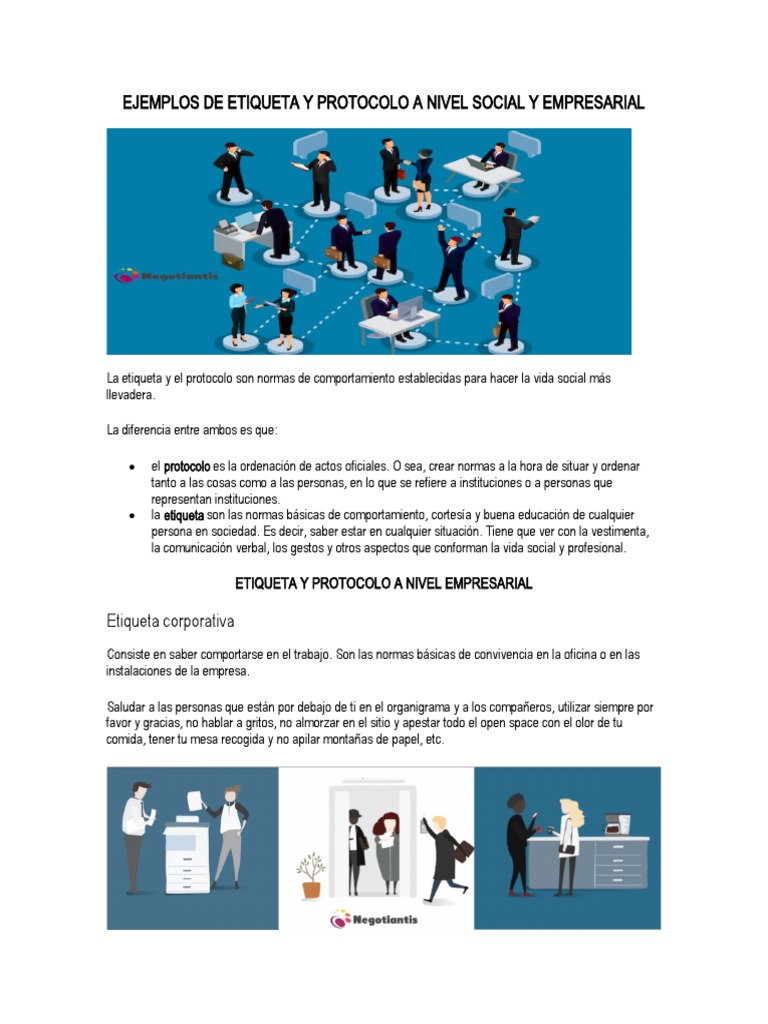 EJEMPLOS DE ETIQUETA Y PROTOCOLO A NIVEL SOCIAL Y EMPRESARIAL

Negotiantis

La etiqueta y el protocolo son normas de comportamiento establecidas para hacer la vida social más llevadera.

La diferencia entre ambos es que:

• el protocolo es la ordenación de actos oficiales. O sea, crear normas a la hora de situar y ordenar tanto a las cosas como a las personas, en lo que se refiere a instituciones o a personas que representan instituciones.
• la etiqueta son las normas básicas de comportamiento, cortesía y buena educación de cualquier persona en sociedad. Es decir, saber estar en cualquier situación. Tiene que ver con la vestimenta, la comunicación verbal, los gestos y otros aspectos que conforman la vida social y profesional.

ETIQUETA Y PROTOCOLO A NIVEL EMPRESARIAL

Etiqueta corporativa

Consiste en saber comportarse en el trabajo. Son las normas básicas de convivencia en la oficina o en las instalaciones de la empresa.

Saludar a las personas que están por debajo de ti en el organigrama y a los compañeros, utilizar siempre por favor y gracias, no hablar a gritos, no almorzar en el sitio y apestar todo el open space con el olor de tu comida, tener tu mesa recogida y no apilar montañas de papel, etc.

Negotiantis